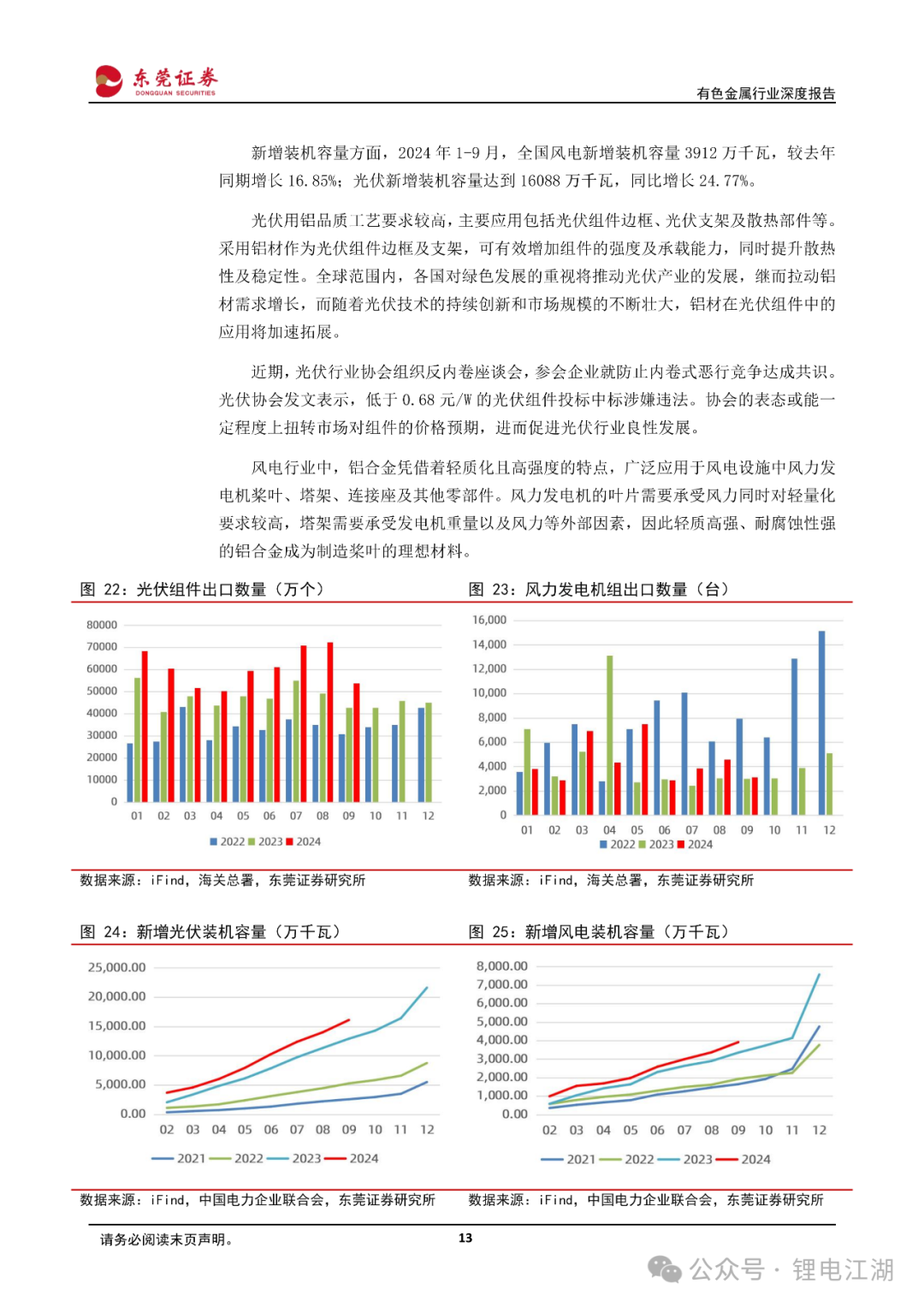 东莞证券
DONGGUAN SECURITIES

有色金属行业深度报告

新增装机容量方面，2024 年 1-9 月，全国风电新增装机容量 3912 万千瓦，较去年同期增长 16.85%；光伏新增装机容量达到 16088 万千瓦，同比增长 24.77%。

光伏用铝品质工艺要求较高，主要应用包括光伏组件边框、光伏支架及散热部件等。采用铝材作为光伏组件边框及支架，可有效增加组件的强度及承载能力，同时提升散热性及稳定性。全球范围内，各国对绿色发展的重视将推动光伏产业的发展，继而拉动铝材需求增长，而随着光伏技术的持续创新和市场规模的不断壮大，铝材在光伏组件中的应用将加速拓展。

近期，光伏行业协会组织反内卷座谈会，参会企业就防止内卷式恶行竞争达成共识。光伏协会发文表示，低于 0.68 元/W 的光伏组件投标中标涉嫌违法。协会的表态或能一定程度上扭转市场对组件的价格预期，进而促进光伏行业良性发展。

风电行业中，铝合金凭借着轻质化且高强度的特点，广泛应用于风电设施中风力发电机桨叶、塔架、连接座及其他零部件。风力发电机的叶片需要承受风力同时对轻量化要求较高，塔架需要承受发电机重量以及风力等外部因素，因此轻质高强、耐腐蚀性强的铝合金成为制造桨叶的理想材料。

图 22：光伏组件出口数量（万个）

80000
70000
60000
50000
40000
30000
20000
10000
0
01 02 03 04 05 06 07 08 09 10 11 12
2022 2023 2024

数据来源：iFind，海关总署，东莞证券研究所

图 23：风力发电机组出口数量（台）

16,000
14,000
12,000
10,000
8,000
6,000
4,000
2,000
0
01 02 03 04 05 06 07 08 09 10 11 12
2022 2023 2024

数据来源：iFind，海关总署，东莞证券研究所

图 24：新增光伏装机容量（万千瓦）

25,000.00
20,000.00
15,000.00
10,000.00
5,000.00
0.00
02 03 04 05 06 07 08 09 10 11 12
2021 2022 2023 2024

数据来源：iFind，中国电力企业联合会，东莞证券研究所

图 25：新增风电装机容量（万千瓦）

8,000.00
7,000.00
6,000.00
5,000.00
4,000.00
3,000.00
2,000.00
1,000.00
0.00
02 03 04 05 06 07 08 09 10 11 12
2021 2022 2023 2024

数据来源：iFind，中国电力企业联合会，东莞证券研究所

请务必阅读末页声明。

13

公众号 · 锂电江湖